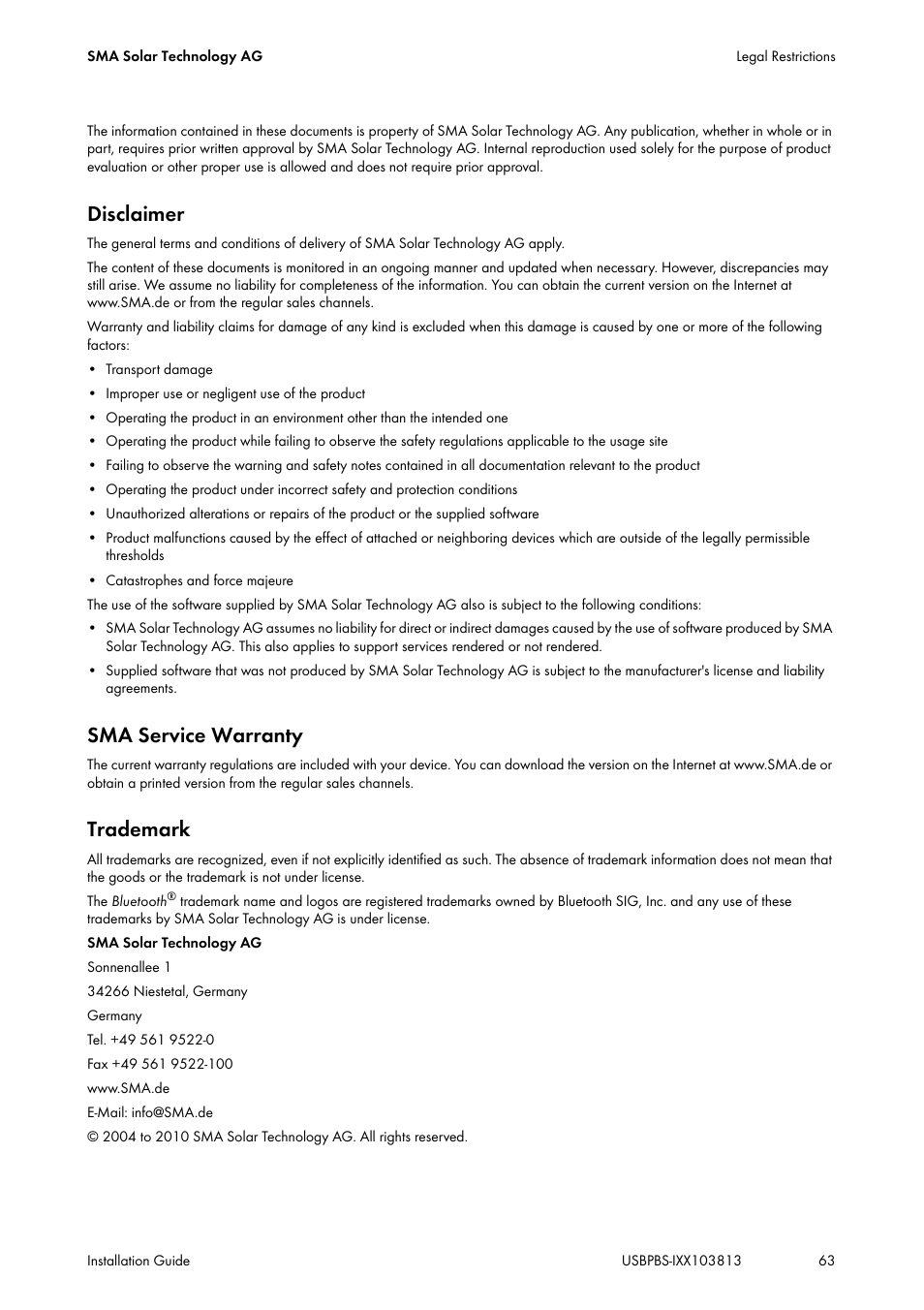 SMA Solar Technology AG

Legal Restrictions

The information contained in these documents is property of SMA Solar Technology AG. Any publication, whether in whole or in part, requires prior written approval by SMA Solar Technology AG. Internal reproduction used solely for the purpose of product evaluation or other proper use is allowed and does not require prior approval.

Disclaimer

The general terms and conditions of delivery of SMA Solar Technology AG apply.

The content of these documents is monitored in an ongoing manner and updated when necessary. However, discrepancies may still arise. We assume no liability for completeness of the information. You can obtain the current version on the Internet at www.SMA.de or from the regular sales channels.

Warranty and liability claims for damage of any kind is excluded when this damage is caused by one or more of the following factors:

• Transport damage
• Improper use or negligent use of the product
• Operating the product in an environment other than the intended one
• Operating the product while failing to observe the safety regulations applicable to the usage site
• Failing to observe the warning and safety notes contained in all documentation relevant to the product
• Operating the product under incorrect safety and protection conditions
• Unauthorized alterations or repairs of the product or the supplied software
• Product malfunctions caused by the effect of attached or neighboring devices which are outside of the legally permissible thresholds
• Catastrophes and force majeure

The use of the software supplied by SMA Solar Technology AG also is subject to the following conditions:

• SMA Solar Technology AG assumes no liability for direct or indirect damages caused by the use of software produced by SMA Solar Technology AG. This also applies to support services rendered or not rendered.
• Supplied software that was not produced by SMA Solar Technology AG is subject to the manufacturer's license and liability agreements.

SMA Service Warranty

The current warranty regulations are included with your device. You can download the version on the Internet at www.SMA.de or obtain a printed version from the regular sales channels.

Trademark

All trademarks are recognized, even if not explicitly identified as such. The absence of trademark information does not mean that the goods or the trademark is not under license.

The Bluetooth® trademark name and logos are registered trademarks owned by Bluetooth SIG, Inc. and any use of these trademarks by SMA Solar Technology AG is under license.

SMA Solar Technology AG

Sonnenallee 1

34266 Niestetal, Germany

Germany

Tel. +49 561 9522-0

Fax +49 561 9522-100

www.SMA.de

E-Mail: info@SMA.de

© 2004 to 2010 SMA Solar Technology AG. All rights reserved.

Installation Guide

USBPBS-IXX103813

63